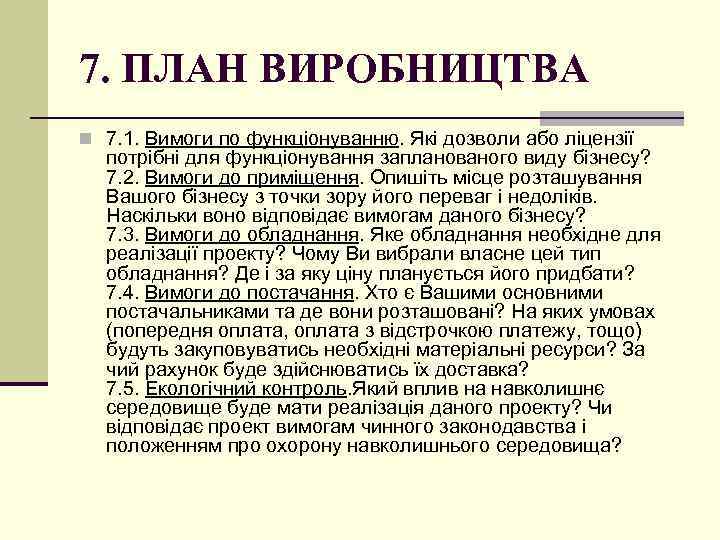 7. ПЛАН ВИРОБНИЦТВА

7.1. Вимоги по функціонуванню. Які дозволи або ліцензії потрібні для функціонування запланованого виду бізнесу? 7.2. Вимоги до приміщення. Опишіть місце розташування Вашого бізнесу з точки зору його переваг і недоліків. Наскільки воно відповідає вимогам даного бізнесу? 7.3. Вимоги до обладнання. Яке обладнання необхідне для реалізації проекту? Чому Ви вибрали власне цей тип обладнання? Де і за яку ціну планується його придбати? 7.4. Вимоги до постачання. Хто є Вашими основними постачальниками та де вони розташовані? На яких умовах (попередня оплата, оплата з відстрочкою платежу, тощо) будуть закуповуватись необхідні матеріальні ресурси? За чий рахунок буде здійснюватись їх доставка? 7.5. Екологічний контроль.Який вплив на навколишнє середовище буде мати реалізація даного проекту? Чи відповідає проект вимогам чинного законодавства і положенням про охорону навколишнього середовища?